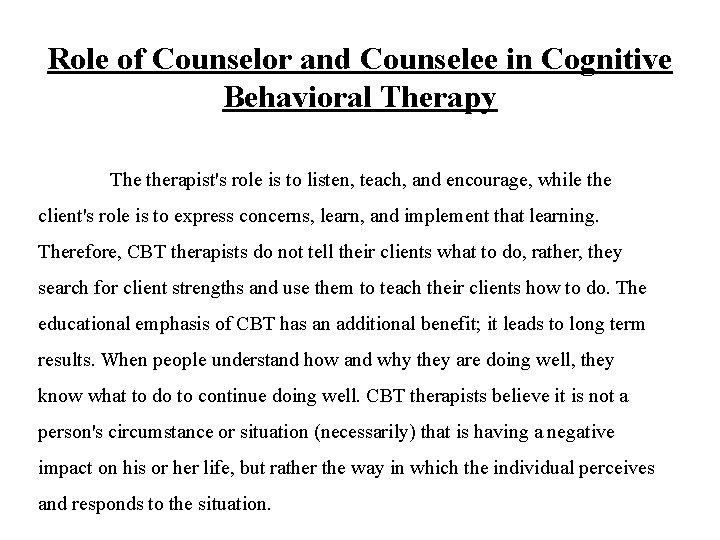 Role of Counselor and Counselee in Cognitive Behavioral Therapy

The therapist's role is to listen, teach, and encourage, while the client's role is to express concerns, learn, and implement that learning. Therefore, CBT therapists do not tell their clients what to do, rather, they search for client strengths and use them to teach their clients how to do. The educational emphasis of CBT has an additional benefit; it leads to long term results. When people understand how and why they are doing well, they know what to do to continue doing well. CBT therapists believe it is not a person's circumstance or situation (necessarily) that is having a negative impact on his or her life, but rather the way in which the individual perceives and responds to the situation.